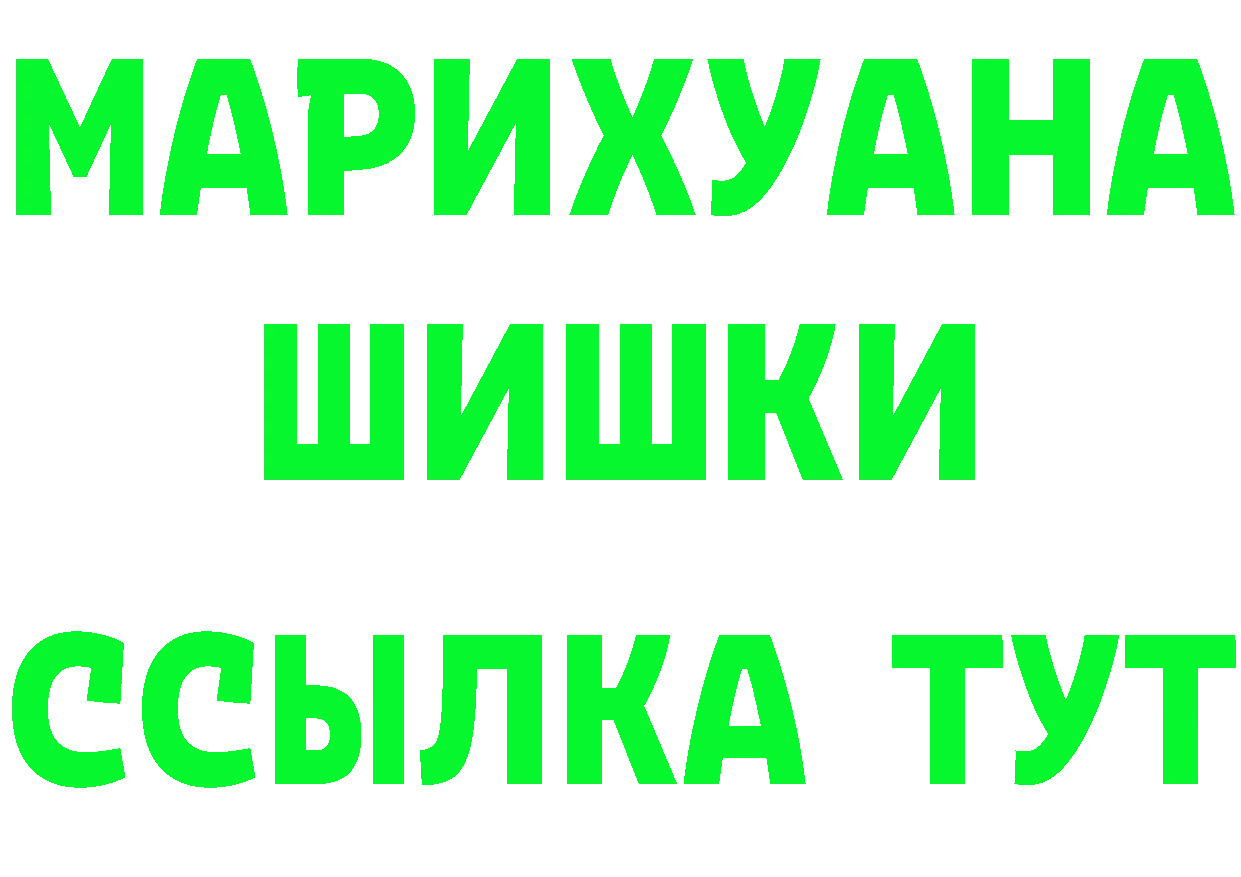 МАРИХУАНА
ШИШКИ
ССЫЛКА ТУТ